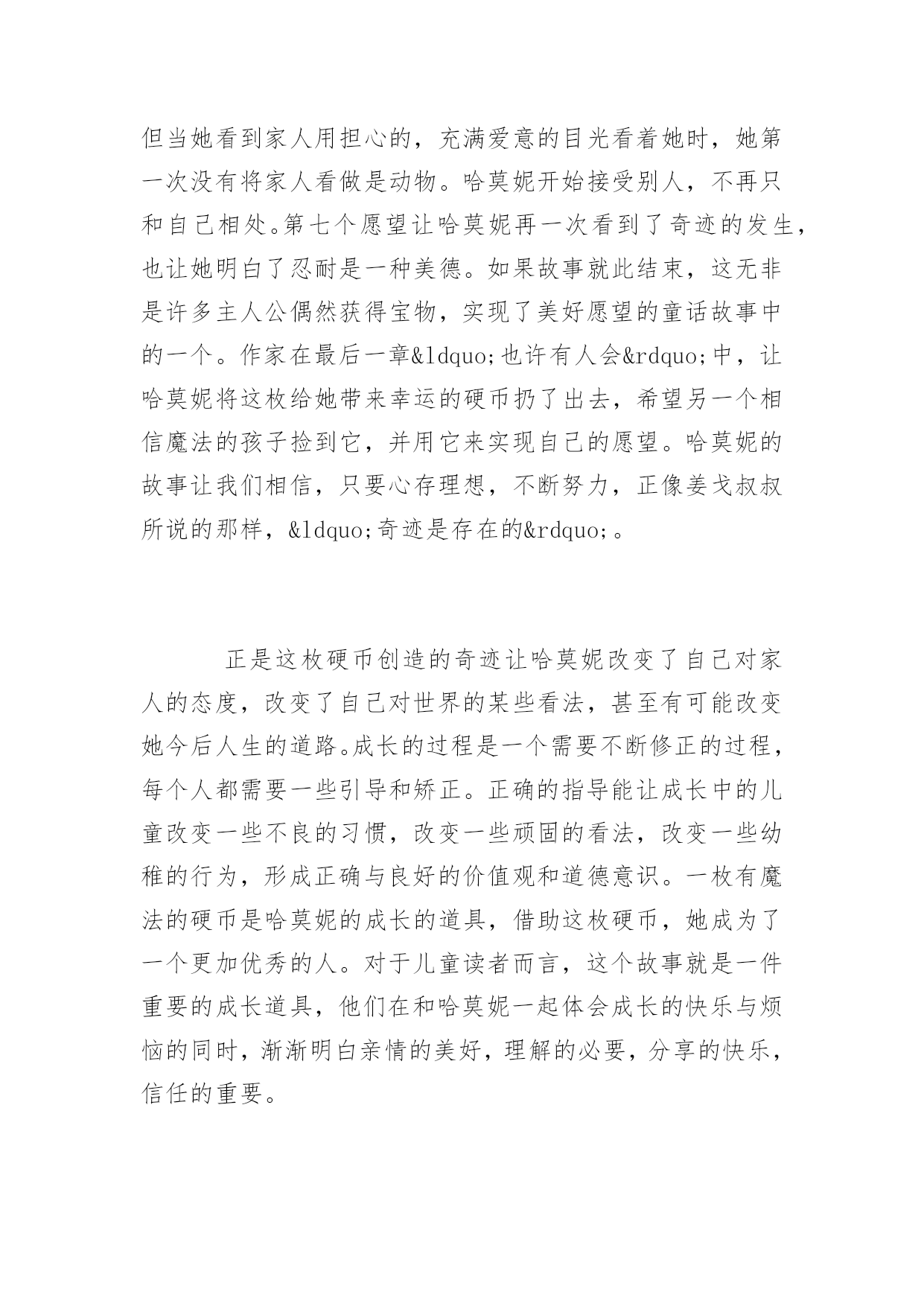 但当她看到家人用担心的，充满爱意的目光看着她时，她第一次没有将家人看做是动物。哈莫妮开始接受别人，不再只和自己相处。第七个愿望让哈莫妮再一次看到了奇迹的发生，也让她明白了忍耐是一种美德。如果故事就此结束，这无非是许多主人公偶然获得宝物，实现了美好愿望的童话故事中的一个。作家在最后一章&ldquo;也许有人会&rdquo;中，让哈莫妮将这枚给她带来幸运的硬币扔了出去，希望另一个相信魔法的孩子捡到它，并用它来实现自己的愿望。哈莫妮的故事让我们相信，只要心存理想，不断努力，正像姜戈叔叔所说的那样，&ldquo;奇迹是存在的&rdquo;。

正是这枚硬币创造的奇迹让哈莫妮改变了自己对家人的态度，改变了自己对世界的某些看法，甚至有可能改变她今后人生的道路。成长的过程是一个需要不断修正的过程，每个人都需要一些引导和矫正。正确的指导能让成长中的儿童改变一些不良的习惯，改变一些顽固的看法，改变一些幼稚的行为，形成正确与良好的价值观和道德意识。一枚有魔法的硬币是哈莫妮的成长的道具，借助这枚硬币，她成为了一个更加优秀的人。对于儿童读者而言，这个故事就是一件重要的成长道具，他们在和哈莫妮一起体会成长的快乐与烦恼的同时，渐渐明白亲情的美好，理解的必要，分享的快乐，信任的重要。